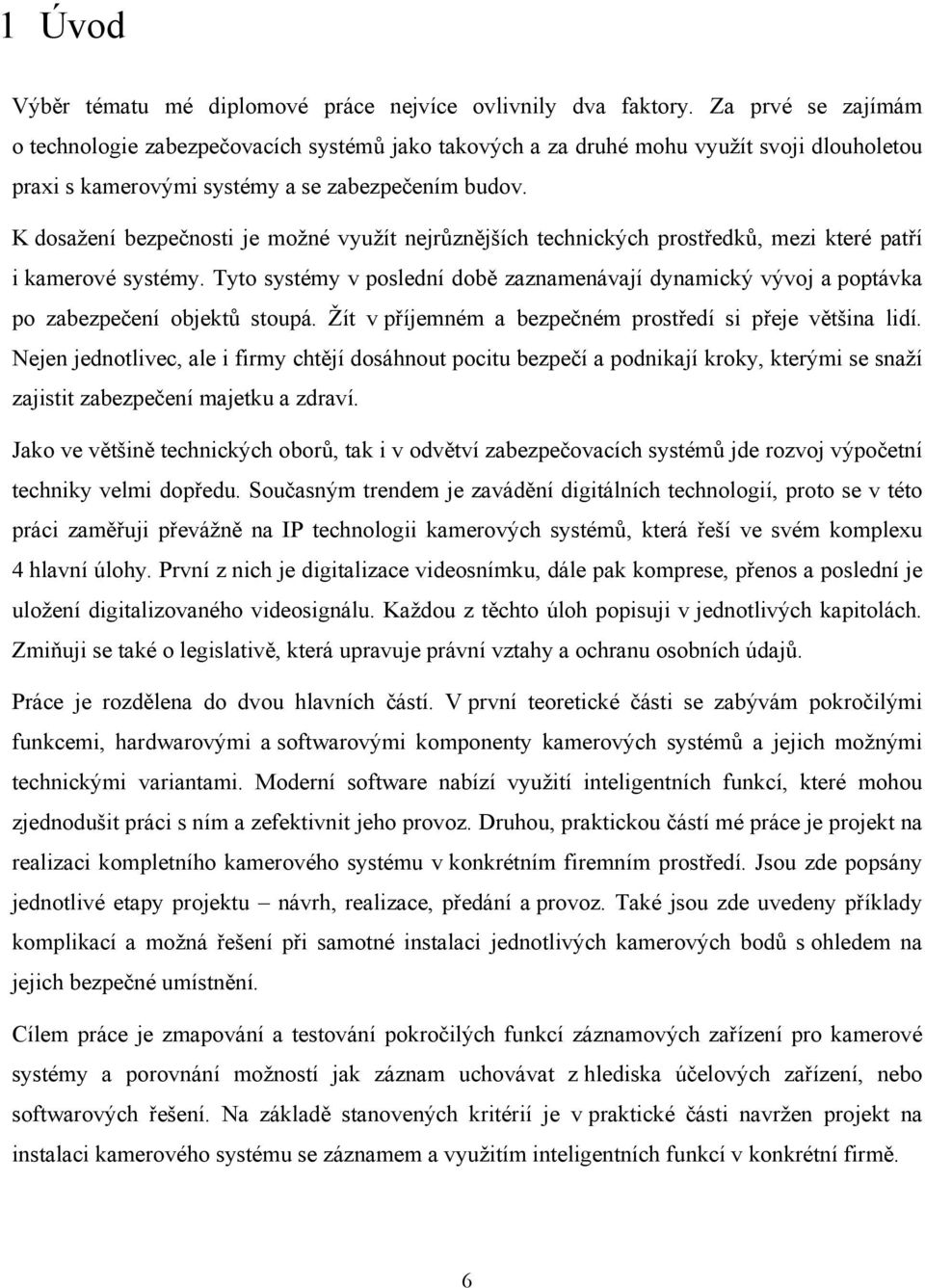 1 Úvod

Výběr tématu mé diplomové práce nejvíce ovlivnily dva faktory. Za prvé se zajímám o technologie zabezpečovacích systémů jako takových a za druhé mohu využít svoji dlouholetou praxi s kamerovými systémy a se zabezpečením budov.

K dosažení bezpečnosti je možné využít nejrůznějších technických prostředků, mezi které patří i kamerové systémy. Tyto systémy v poslední době zaznamenávají dynamický vývoj a poptávka po zabezpečení objektů stoupá. Žít v příjemném a bezpečném prostředí si přeje většina lidí. Nejen jednotlivec, ale i firmy chtějí dosáhnout pocitu bezpečí a podnikají kroky, kterými se snaží zajistit zabezpečení majetku a zdraví.

Jako ve většině technických oborů, tak i v odvětví zabezpečovacích systémů jde rozvoj výpočetní techniky velmi dopředu. Současným trendem je zavádění digitálních technologií, proto se v této práci zaměřuji převážně na IP technologii kamerových systémů, která řeší ve svém komplexu 4 hlavní úlohy. První z nich je digitalizace videosnímku, dále pak komprese, přenos a poslední je uložení digitalizovaného videosignálu. Každou z těchto úloh popisuji v jednotlivých kapitolách. Zmiňuji se také o legislativě, která upravuje právní vztahy a ochranu osobních údajů.

Práce je rozdělena do dvou hlavních částí. V první teoretické části se zabývám pokročilými funkcemi, hardwarovými a softwarovými komponenty kamerových systémů a jejich možnými technickými variantami. Moderní software nabízí využití inteligentních funkcí, které mohou zjednodušit práci s ním a zefektivnit jeho provoz. Druhou, praktickou částí mé práce je projekt na realizaci kompletního kamerového systému v konkrétním firemním prostředí. Jsou zde popsány jednotlivé etapy projektu – návrh, realizace, předání a provoz. Také jsou zde uvedeny příklady komplikací a možná řešení při samotné instalaci jednotlivých kamerových bodů s ohledem na jejich bezpečné umístnění.

Cílem práce je zmapování a testování pokročilých funkcí záznamových zařízení pro kamerové systémy a porovnání možností jak záznam uchovávat z hlediska účelových zařízení, nebo softwarových řešení. Na základě stanovených kritérií je v praktické části navržen projekt na instalaci kamerového systému se záznamem a využitím inteligentních funkcí v konkrétní firmě.

6